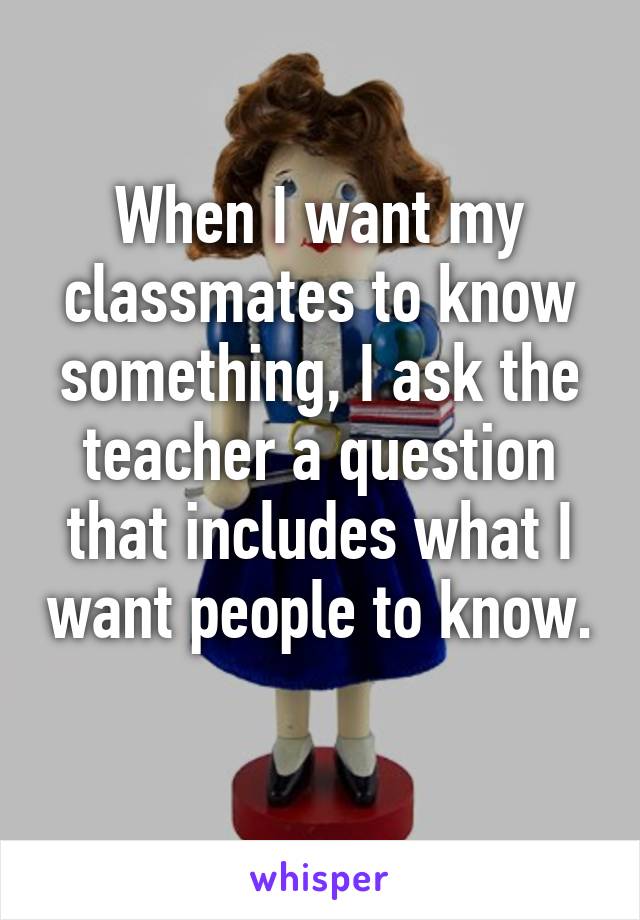 When I want my classmates to know something, I ask the teacher a question that includes what I want people to know.

whisper